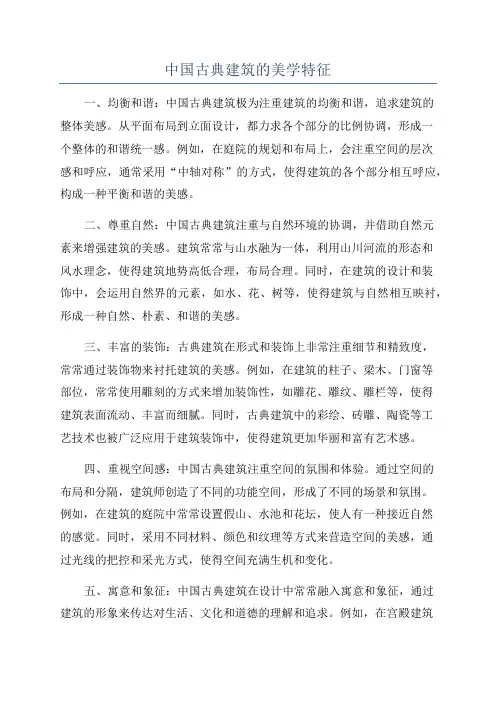 中国古典建筑的美学特征

一、均衡和谐：中国古典建筑极为注重建筑的均衡和谐，追求建筑的整体美感。从平面布局到立面设计，都力求各个部分的比例协调，形成一个整体的和谐统一感。例如，在庭院的规划和布局上，会注重空间的层次感和呼应，通常采用“中轴对称”的方式，使得建筑的各个部分相互呼应，构成一种平衡和谐的美感。

二、尊重自然：中国古典建筑注重与自然环境的协调，并借助自然元素来增强建筑的美感。建筑常常与山水融为一体，利用山川河流的形态和风水理念，使得建筑地势高低合理，布局合理。同时，在建筑的设计和装饰中，会运用自然界的元素，如水、花、树等，使得建筑与自然相互映衬，形成一种自然、朴素、和谐的美感。

三、丰富的装饰：古典建筑在形式和装饰上非常注重细节和精致度，常常通过装饰物来衬托建筑的美感。例如，在建筑的柱子、梁木、门窗等部位，常常使用雕刻的方式来增加装饰性，如雕花、雕纹、雕栏等，使得建筑表面流动、丰富而细腻。同时，古典建筑中的彩绘、砖雕、陶瓷等工艺技术也被广泛应用于建筑装饰中，使得建筑更加华丽和富有艺术感。

四、重视空间感：中国古典建筑注重空间的氛围和体验。通过空间的布局和分隔，建筑师创造了不同的功能空间，形成了不同的场景和氛围。例如，在建筑的庭院中常常设置假山、水池和花坛，使人有一种接近自然的感觉。同时，采用不同材料、颜色和纹理等方式来营造空间的美感，通过光线的把控和采光方式，使得空间充满生机和变化。

五、寓意和象征：中国古典建筑在设计中常常融入寓意和象征，通过建筑的形象来传达对生活、文化和道德的理解和追求。例如，在宫殿建筑